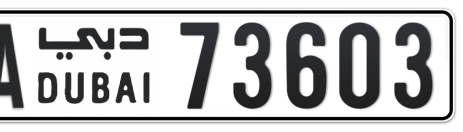 A دبي DUBAI 73603